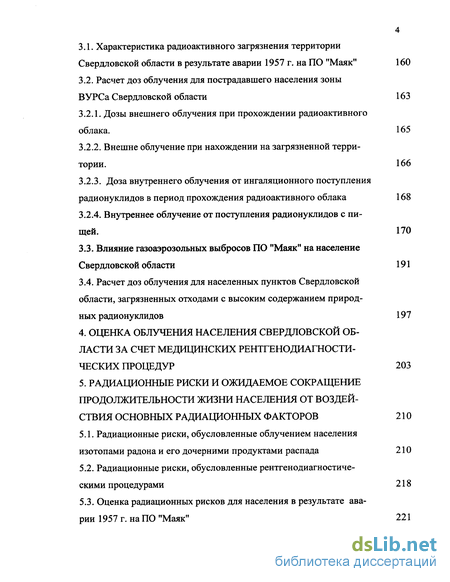 4

3.1. Характеристика радиоактивного загрязнения территории Свердловской области в результате аварии 1957 г. на ПО "Маяк" 160

3.2. Расчет доз облучения для пострадавшего населения зоны ВУРСа Свердловской области 163

3.2.1. Дозы внешнего облучения при прохождении радиоактивного облака. 165

3.2.2. Внешне облучение при нахождении на загрязненной территории. 166

3.2.3. Доза внутреннего облучения от ингаляционного поступления радионуклидов в период прохождения радиоактивного облака 168

3.2.4. Внутреннее облучение от поступления радионуклидов с пищей. 170

3.3. Влияние газоаэрозольных выбросов ПО "Маяк" на население Свердловской области 191

3.4. Расчет доз облучения для населенных пунктов Свердловской области, загрязненных отходами с высоким содержанием природных радионуклидов 197

4. ОЦЕНКА ОБЛУЧЕНИЯ НАСЕЛЕНИЯ СВЕРДЛОВСКОЙ ОБЛАСТИ ЗА СЧЕТ МЕДИЦИНСКИХ РЕНТГЕНОДИАГНОСТИЧЕСКИХ ПРОЦЕДУР 203

5. РАДИАЦИОННЫЕ РИСКИ И ОЖИДАЕМОЕ СОКРАЩЕНИЕ ПРОДОЛЖИТЕЛЬНОСТИ ЖИЗНИ НАСЕЛЕНИЯ ОТ ВОЗДЕЙСТВИЯ ОСНОВНЫХ РАДИАЦИОННЫХ ФАКТОРОВ 210

5.1. Радиационные риски, обусловленные облучением населения изотопами радона и его дочерними продуктами распада 210

5.2. Радиационные риски, обусловленные рентгенодиагностическими процедурами 218

5.3. Оценка радиационных рисков для населения в результате аварии 1957 г. на ПО "Маяк" 221

dsLib.net
библиотека диссертаций